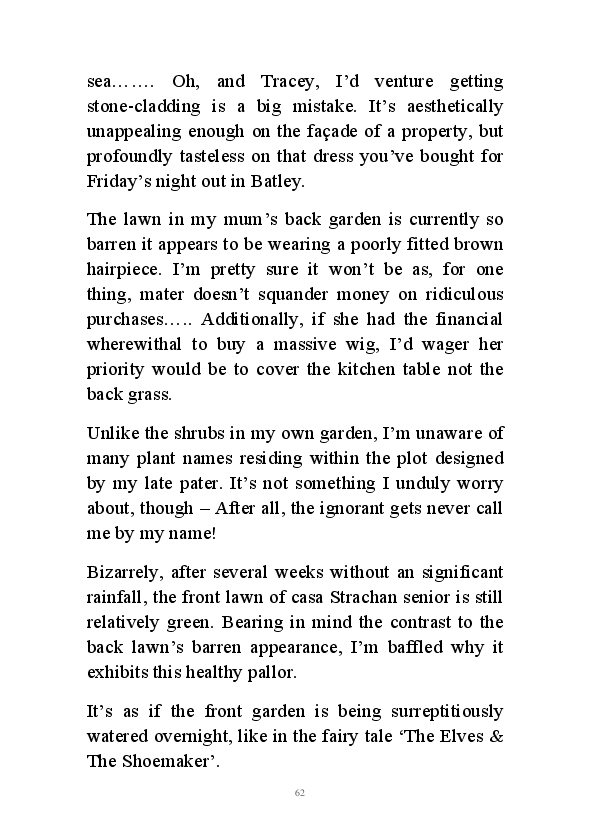 sea……. Oh, and Tracey, I'd venture getting stone-cladding is a big mistake. It's aesthetically unappealing enough on the façade of a property, but profoundly tasteless on that dress you've bought for Friday's night out in Batley.

The lawn in my mum's back garden is currently so barren it appears to be wearing a poorly fitted brown hairpiece. I'm pretty sure it won't be as, for one thing, mater doesn't squander money on ridiculous purchases….. Additionally, if she had the financial wherewithal to buy a massive wig, I'd wager her priority would be to cover the kitchen table not the back grass.

Unlike the shrubs in my own garden, I'm unaware of many plant names residing within the plot designed by my late pater. It's not something I unduly worry about, though – After all, the ignorant gets never call me by my name!

Bizarrely, after several weeks without an significant rainfall, the front lawn of casa Strachan senior is still relatively green. Bearing in mind the contrast to the back lawn's barren appearance, I'm baffled why it exhibits this healthy pallor.

It's as if the front garden is being surreptitiously watered overnight, like in the fairy tale 'The Elves & The Shoemaker'.

62